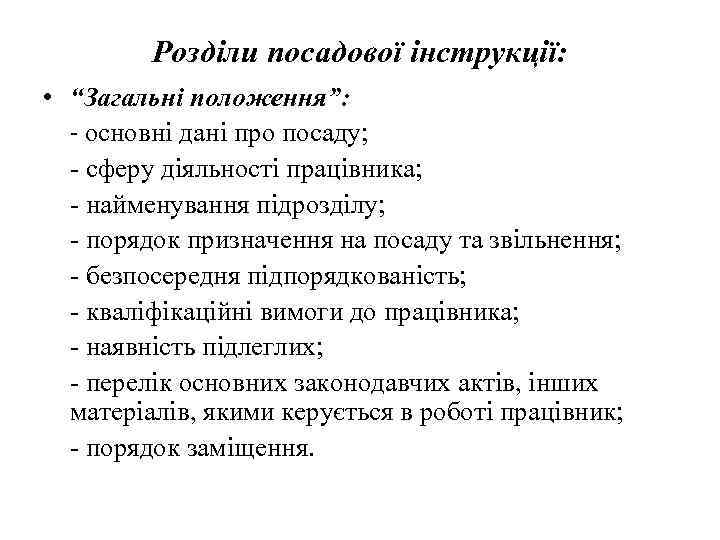 Розділи посадової інструкції:

• “Загальні положення”:
- основні дані про посаду;
- сферу діяльності працівника;
- найменування підрозділу;
- порядок призначення на посаду та звільнення;
- безпосередня підпорядкованість;
- кваліфікаційні вимоги до працівника;
- наявність підлеглих;
- перелік основних законодавчих актів, інших матеріалів, якими керується в роботі працівник;
- порядок заміщення.